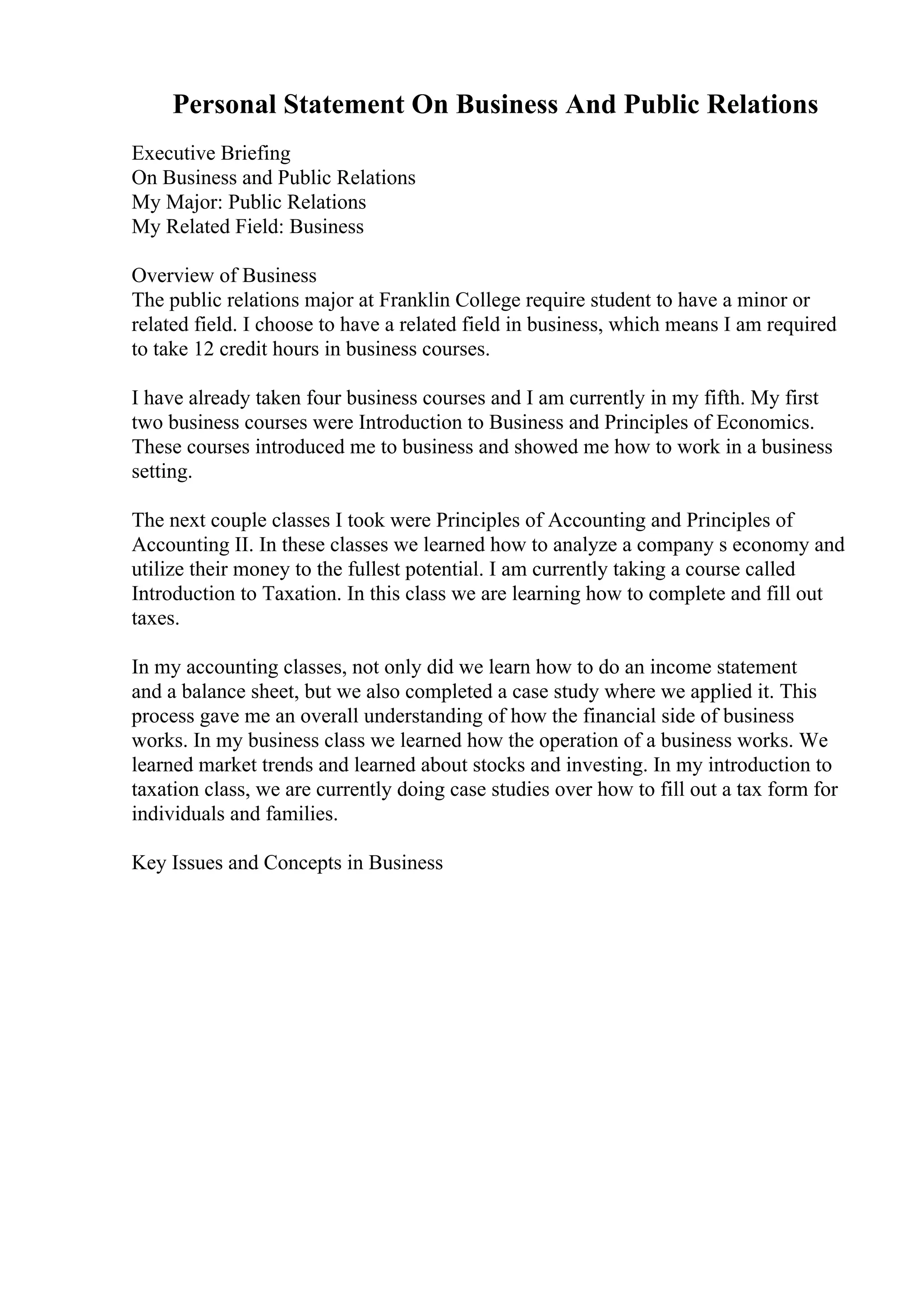 Personal Statement On Business And Public Relations

Executive Briefing
On Business and Public Relations
My Major: Public Relations
My Related Field: Business

Overview of Business
The public relations major at Franklin College require student to have a minor or related field. I choose to have a related field in business, which means I am required to take 12 credit hours in business courses.

I have already taken four business courses and I am currently in my fifth. My first two business courses were Introduction to Business and Principles of Economics. These courses introduced me to business and showed me how to work in a business setting.

The next couple classes I took were Principles of Accounting and Principles of Accounting II. In these classes we learned how to analyze a company s economy and utilize their money to the fullest potential. I am currently taking a course called Introduction to Taxation. In this class we are learning how to complete and fill out taxes.

In my accounting classes, not only did we learn how to do an income statement and a balance sheet, but we also completed a case study where we applied it. This process gave me an overall understanding of how the financial side of business works. In my business class we learned how the operation of a business works. We learned market trends and learned about stocks and investing. In my introduction to taxation class, we are currently doing case studies over how to fill out a tax form for individuals and families.

Key Issues and Concepts in Business